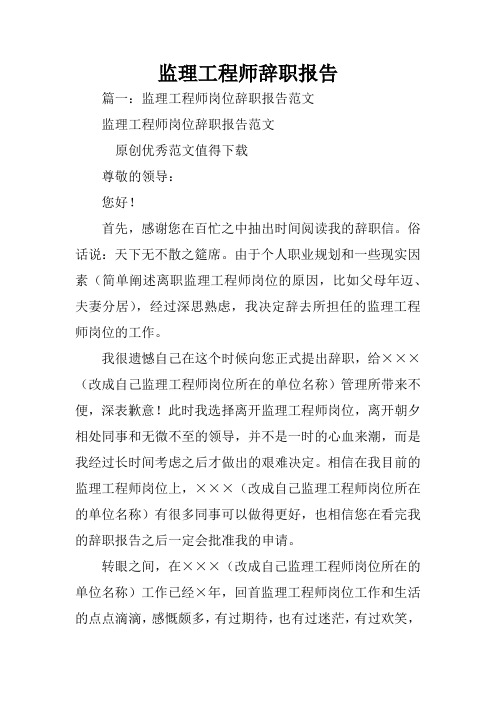 监理工程师辞职报告

篇一：监理工程师岗位辞职报告范文

监理工程师岗位辞职报告范文

原创优秀范文值得下载

尊敬的领导：

您好！

首先，感谢您在百忙之中抽出时间阅读我的辞职信。俗话说：天下无不散之筵席。由于个人职业规划和一些现实因素（简单阐述离职监理工程师岗位的原因，比如父母年迈、夫妻分居），经过深思熟虑，我决定辞去所担任的监理工程师岗位的工作。

我很遗憾自己在这个时候向您正式提出辞职，给×××（改成自己监理工程师岗位所在的单位名称）管理所带来不便，深表歉意！此时我选择离开监理工程师岗位，离开朝夕相处同事和无微不至的领导，并不是一时的心血来潮，而是我经过长时间考虑之后才做出的艰难决定。相信在我目前的监理工程师岗位上，×××（改成自己监理工程师岗位所在的单位名称）有很多同事可以做得更好，也相信您在看完我的辞职报告之后一定会批准我的申请。

转眼之间，在×××（改成自己监理工程师岗位所在的单位名称）工作已经×年，回首监理工程师岗位工作和生活的点点滴滴，感慨颇多，有过期待，也有过迷茫，有过欢笑，